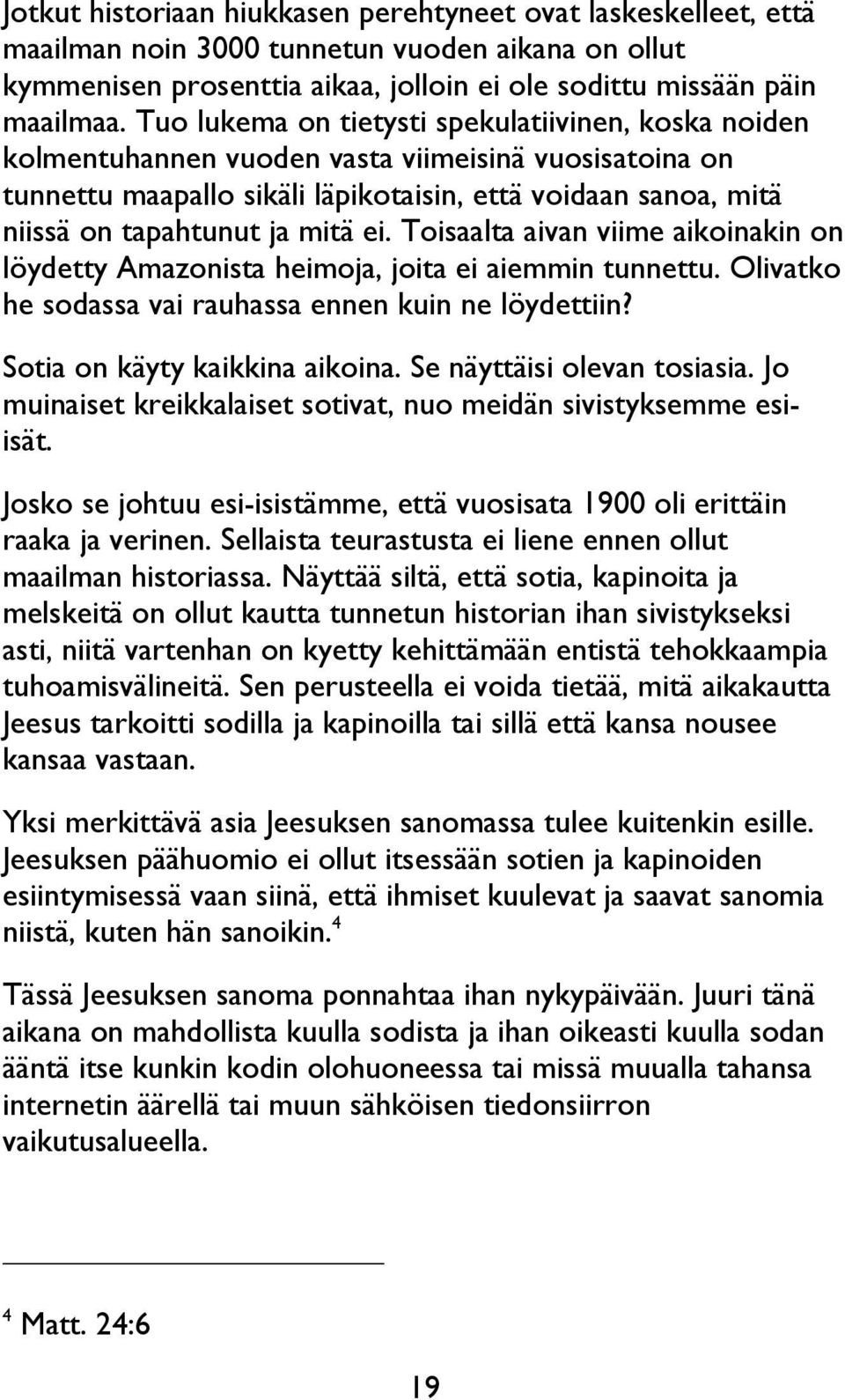 Jotkut historiaan hiukkasen perehtyneet ovat laskeskelleet, että maailman noin 3000 tunnetun vuoden aikana on ollut kymmenisen prosenttia aikaa, jolloin ei ole sodittu missään päin maailmaa. Tuo lukema on tietysti spekulatiivinen, koska noiden kolmentuhannen vuoden vasta viimeisinä vuosisatoina on tunnettu maapallo sikäli läpikotaisin, että voidaan sanoa, mitä niissä on tapahtunut ja mitä ei. Toisaalta aivan viime aikoinakin on löydetty Amazonista heimoja, joita ei aiemmin tunnettu. Olivatko he sodassa vai rauhassa ennen kuin ne löydettiin?

Sotia on käyty kaikkina aikoina. Se näyttäisi olevan tosiasia. Jo muinaiset kreikkalaiset sotivat, nuo meidän sivistyksemme esi-isät.

Josko se johtuu esi-isistämme, että vuosisata 1900 oli erittäin raaka ja verinen. Sellaista teurastusta ei liene ennen ollut maailman historiassa. Näyttää siltä, että sotia, kapinoita ja melskeitä on ollut kautta tunnetun historian ihan sivistykseksi asti, niitä vartenhan on kyetty kehittämään entistä tehokkaampia tuhoamisvälineitä. Sen perusteella ei voida tietää, mitä aikakautta Jeesus tarkoitti sodilla ja kapinoilla tai sillä että kansa nousee kansaa vastaan.

Yksi merkittävä asia Jeesuksen sanomassa tulee kuitenkin esille. Jeesuksen päähuomio ei ollut itsessään sotien ja kapinoiden esiintymisessä vaan siinä, että ihmiset kuulevat ja saavat sanomia niistä, kuten hän sanoikin.$^4$

Tässä Jeesuksen sanoma ponnahtaa ihan nykypäivään. Juuri tänä aikana on mahdollista kuulla sodista ja ihan oikeasti kuulla sodan ääntä itse kunkin kodin olohuoneessa tai missä muualla tahansa internetin äärellä tai muun sähköisen tiedonsiirron vaikutusalueella.

$^4$ Matt. 24:6

19